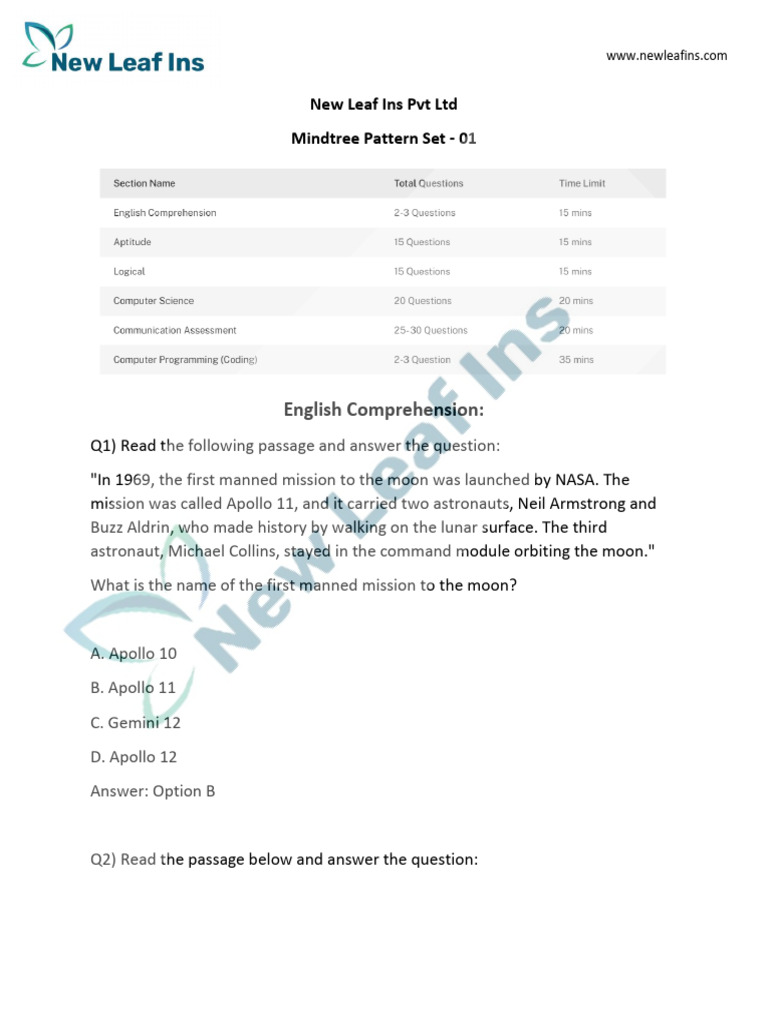 New Leaf Ins

www.newleafins.com

New Leaf Ins Pvt Ltd

Mindtree Pattern Set - 01

| Section Name | Total Questions | Time Limit |
|---|---|---|
| English Comprehension | 2-3 Questions | 15 mins |
| Aptitude | 15 Questions | 15 mins |
| Logical | 15 Questions | 15 mins |
| Computer Science | 20 Questions | 20 mins |
| Communication Assessment | 25-30 Questions | 20 mins |
| Computer Programming (Coding) | 2-3 Question | 35 mins |

English Comprehension:

Q1) Read the following passage and answer the question:

"In 1969, the first manned mission to the moon was launched by NASA. The mission was called Apollo 11, and it carried two astronauts, Neil Armstrong and Buzz Aldrin, who made history by walking on the lunar surface. The third astronaut, Michael Collins, stayed in the command module orbiting the moon."

What is the name of the first manned mission to the moon?

A. Apollo 10

B. Apollo 11

C. Gemini 12

D. Apollo 12

Answer: Option B

Q2) Read the passage below and answer the question:

New Leaf Ins